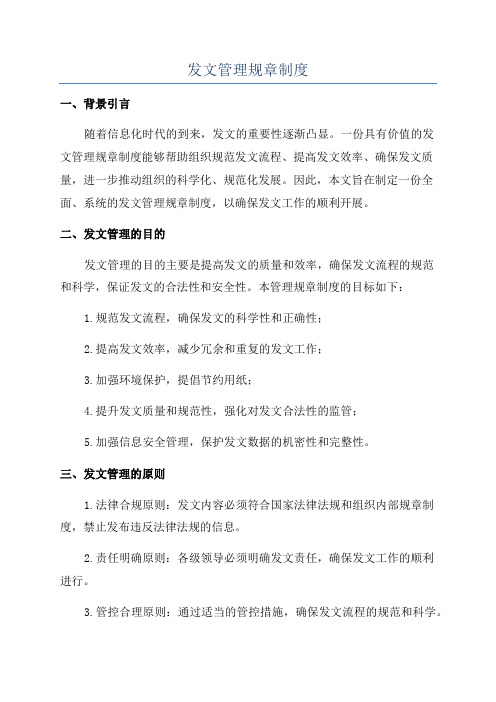 发文管理规章制度

一、背景引言

随着信息化时代的到来，发文的重要性逐渐凸显。一份具有价值的发文管理规章制度能够帮助组织规范发文流程、提高发文效率、确保发文质量，进一步推动组织的科学化、规范化发展。因此，本文旨在制定一份全面、系统的发文管理规章制度，以确保发文工作的顺利开展。

二、发文管理的目的

发文管理的目的主要是提高发文的质量和效率，确保发文流程的规范和科学，保证发文的合法性和安全性。本管理规章制度的目标如下：

1.规范发文流程，确保发文的科学性和正确性；

2.提高发文效率，减少冗余和重复的发文工作；

3.加强环境保护，提倡节约用纸；

4.提升发文质量和规范性，强化对发文合法性的监管；

5.加强信息安全管理，保护发文数据的机密性和完整性。

三、发文管理的原则

1.法律合规原则：发文内容必须符合国家法律法规和组织内部规章制度，禁止发布违反法律法规的信息。

2.责任明确原则：各级领导必须明确发文责任，确保发文工作的顺利进行。

3.管控合理原则：通过适当的管控措施，确保发文流程的规范和科学。